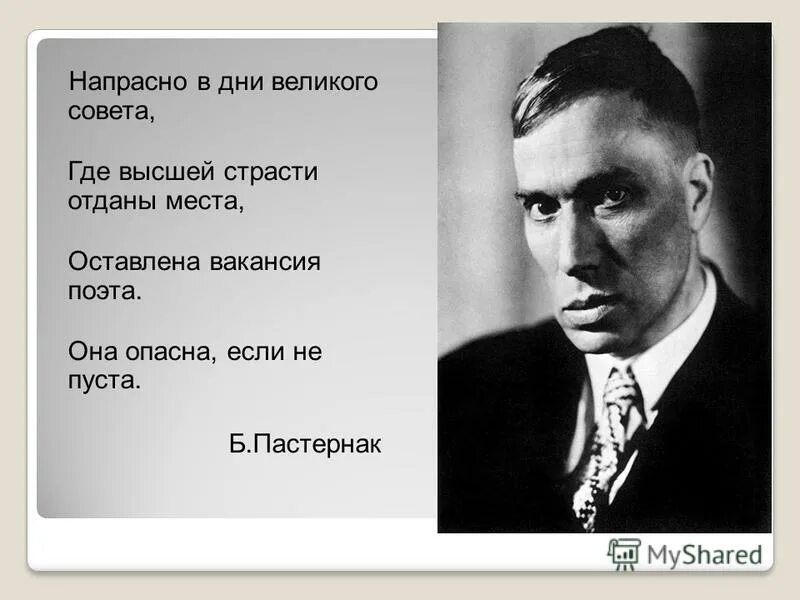 Напрасно в дни великого совета,

Где высшей страсти отданы места,

Оставлена вакансия поэта.

Она опасна, если не пуста.

Б.Пастернак

MyShared